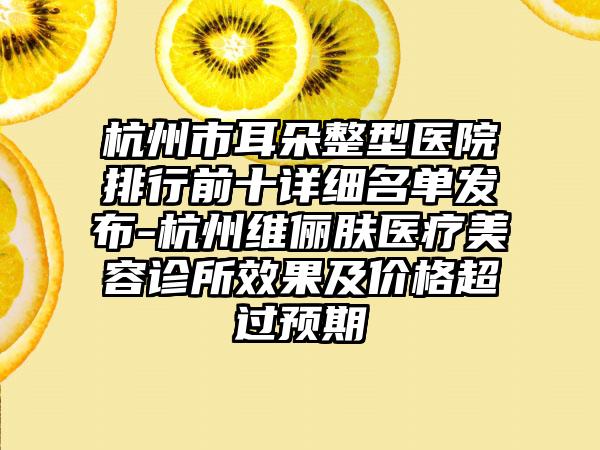 杭州市耳朵整型医院排行前十详细名单发布-杭州维俪肤医疗美容诊所效果及价格超过预期